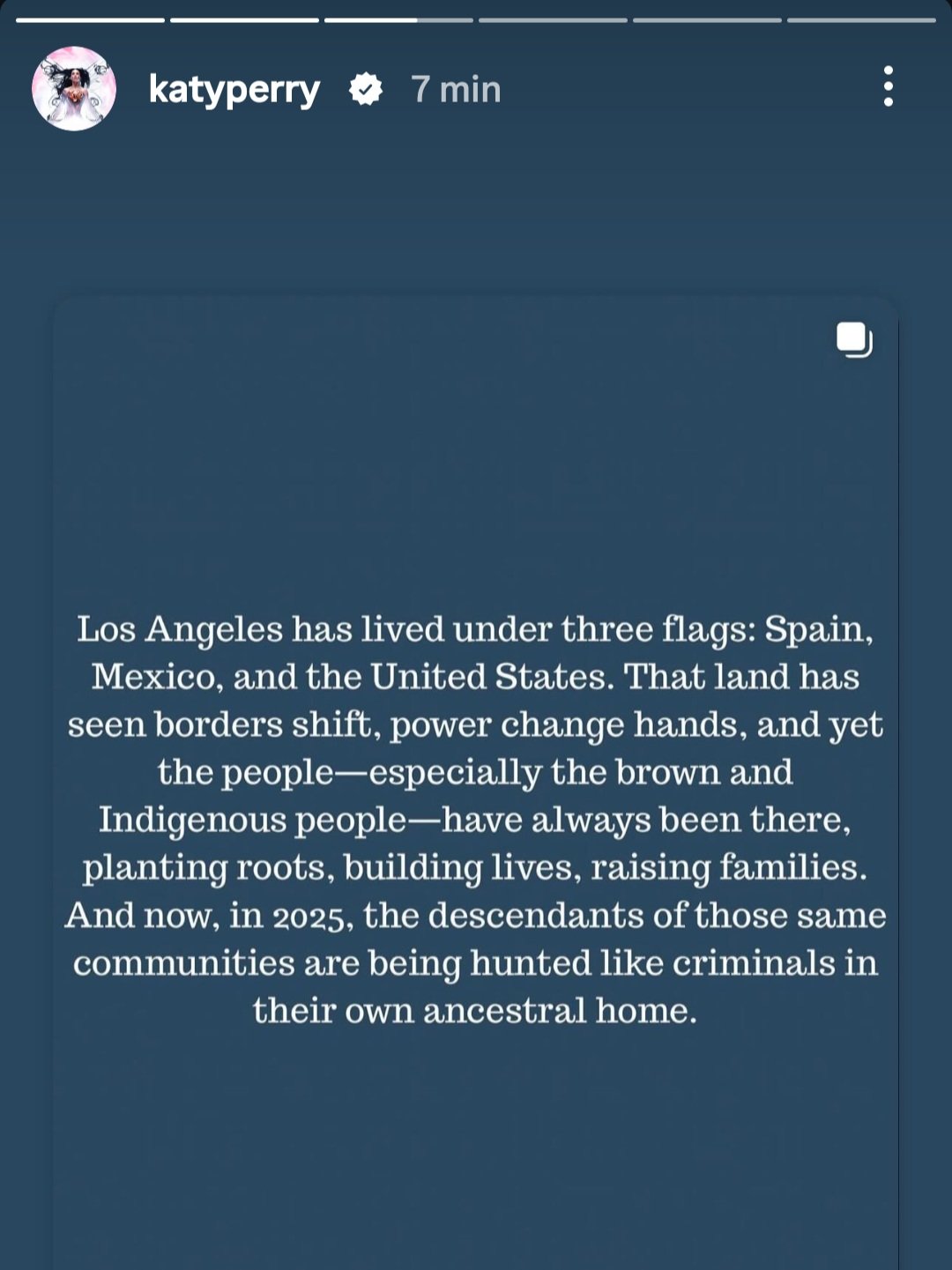 katyperry 7 min

Los Angeles has lived under three flags: Spain, Mexico, and the United States. That land has seen borders shift, power change hands, and yet the people—especially the brown and Indigenous people—have always been there, planting roots, building lives, raising families. And now, in 2025, the descendants of those same communities are being hunted like criminals in their own ancestral home.